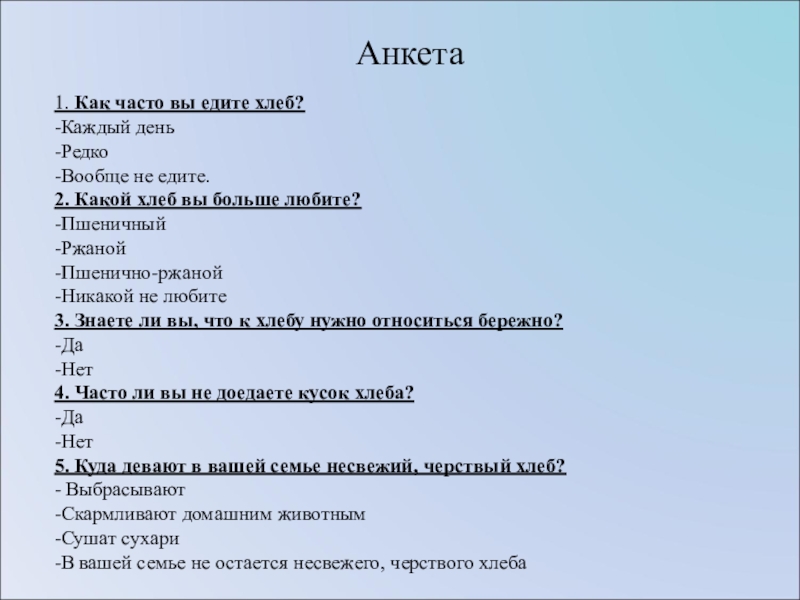 Анкета

1. Как часто вы едите хлеб?
-Каждый день
-Редко
-Вообще не едите.
2. Какой хлеб вы больше любите?
-Пшеничный
-Ржаной
-Пшенично-ржаной
-Никакой не любите
3. Знаете ли вы, что к хлебу нужно относиться бережно?
-Да
-Нет
4. Часто ли вы не доедаете кусок хлеба?
-Да
-Нет
5. Куда девают в вашей семье несвежий, черствый хлеб?
- Выбрасывают
-Скармливают домашним животным
-Сушат сухари
-В вашей семье не остается несвежего, черствого хлеба